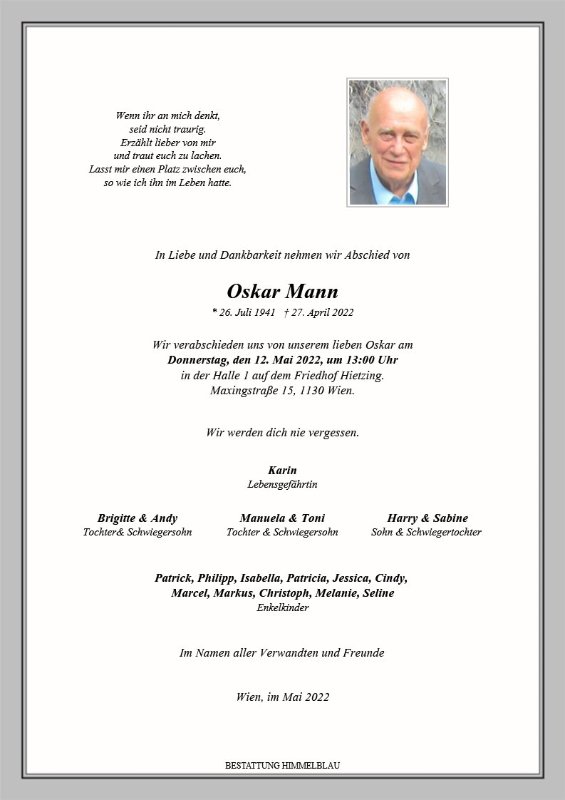 Wenn ihr an mich denkt,
seid nicht traurig.
Erzählt lieber von mir
und traut euch zu lachen.
Lasst mir einen Platz zwischen euch,
so wie ich ihn im Leben hatte.

In Liebe und Dankbarkeit nehmen wir Abschied von

Oskar Mann

* 26. Juli 1941 † 27. April 2022

Wir verabschieden uns von unserem lieben Oskar am
Donnerstag, den 12. Mai 2022, um 13:00 Uhr
in der Halle 1 auf dem Friedhof Hietzing.
Maxingstraße 15, 1130 Wien.

Wir werden dich nie vergessen.

Karin
Lebensgefährtin

Brigitte & Andy
Tochter& Schwiegersohn

Manuela & Toni
Tochter & Schwiegersohn

Harry & Sabine
Sohn & Schwiegertochter

Patrick, Philipp, Isabella, Patricia, Jessica, Cindy,
Marcel, Markus, Christoph, Melanie, Seline
Enkelkinder

Im Namen aller Verwandten und Freunde

Wien, im Mai 2022

BESTATTUNG HIMMELBLAU